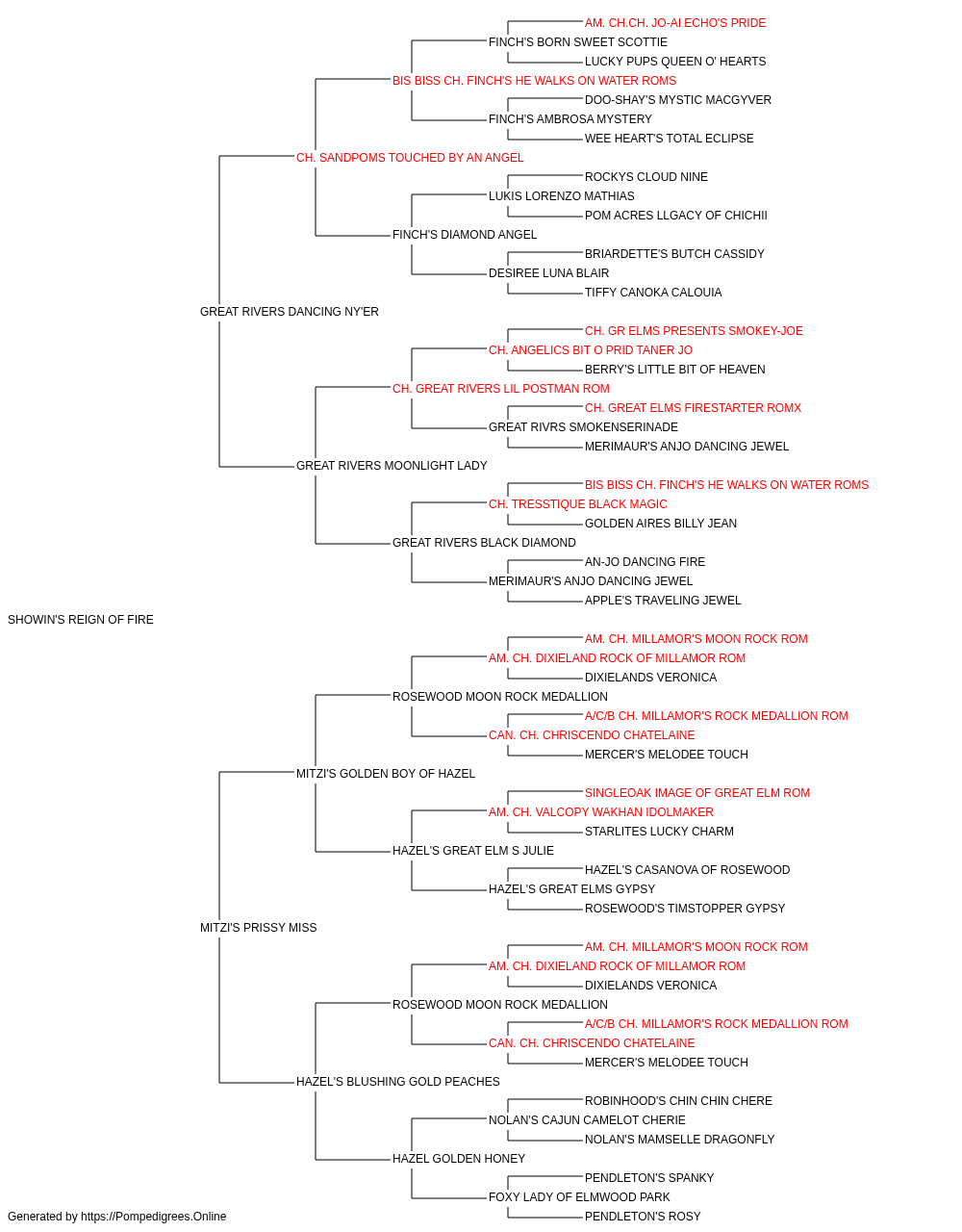 AM. CH.CH. JO-AI ECHO'S PRIDE
FINCH'S BORN SWEET SCOTTIE
LUCKY PUPS QUEEN O' HEARTS
BIS BISS CH. FINCH'S HE WALKS ON WATER ROMS
DOO-SHAY'S MYSTIC MACGYVER
FINCH'S AMBROSA MYSTERY
WEE HEART'S TOTAL ECLIPSE
CH. SANDPOMS TOUCHED BY AN ANGEL
ROCKYS CLOUD NINE
LUKIS LORENZO MATHIAS
POM ACRES LLGACY OF CHICHII
FINCH'S DIAMOND ANGEL
BRIARDETTE'S BUTCH CASSIDY
DESIREE LUNA BLAIR
TIFFY CANOKA CALOUIA
GREAT RIVERS DANCING NY'ER
CH. GR ELMS PRESENTS SMOKEY-JOE
CH. ANGELICS BIT O PRID TANER JO
BERRY'S LITTLE BIT OF HEAVEN
CH. GREAT RIVERS LIL POSTMAN ROM
CH. GREAT ELMS FIRESTARTER ROMX
GREAT RIVRS SMOKENSERINADE
MERIMAUR'S ANJO DANCING JEWEL
GREAT RIVERS MOONLIGHT LADY
BIS BISS CH. FINCH'S HE WALKS ON WATER ROMS
CH. TRESSTIQUE BLACK MAGIC
GOLDEN AIRES BILLY JEAN
GREAT RIVERS BLACK DIAMOND
AN-JO DANCING FIRE
MERIMAUR'S ANJO DANCING JEWEL
APPLE'S TRAVELING JEWEL
SHOWIN'S REIGN OF FIRE
AM. CH. MILLAMOR'S MOON ROCK ROM
AM. CH. DIXIELAND ROCK OF MILLAMOR ROM
DIXIELANDS VERONICA
ROSEWOOD MOON ROCK MEDALLION
A/C/B CH. MILLAMOR'S ROCK MEDALLION ROM
CAN. CH. CHRISCENDO CHATELAINE
MERCER'S MELODEE TOUCH
MITZI'S GOLDEN BOY OF HAZEL
SINGLEOAK IMAGE OF GREAT ELM ROM
AM. CH. VALCOPY WAKHAN IDOLMAKER
STARLITES LUCKY CHARM
HAZEL'S GREAT ELM S JULIE
HAZEL'S CASANOVA OF ROSEWOOD
HAZEL'S GREAT ELMS GYPSY
ROSEWOOD'S TIMSTOPPER GYPSY
MITZI'S PRISSY MISS
AM. CH. MILLAMOR'S MOON ROCK ROM
AM. CH. DIXIELAND ROCK OF MILLAMOR ROM
DIXIELANDS VERONICA
ROSEWOOD MOON ROCK MEDALLION
A/C/B CH. MILLAMOR'S ROCK MEDALLION ROM
CAN. CH. CHRISCENDO CHATELAINE
MERCER'S MELODEE TOUCH
HAZEL'S BLUSHING GOLD PEACHES
ROBINHOOD'S CHIN CHIN CHERE
NOLAN'S CAJUN CAMELOT CHERIE
NOLAN'S MAMSELLE DRAGONFLY
HAZEL GOLDEN HONEY
PENDLETON'S SPANKY
FOXY LADY OF ELMWOOD PARK
PENDLETON'S ROSY
Generated by https://Pompedigrees.Online